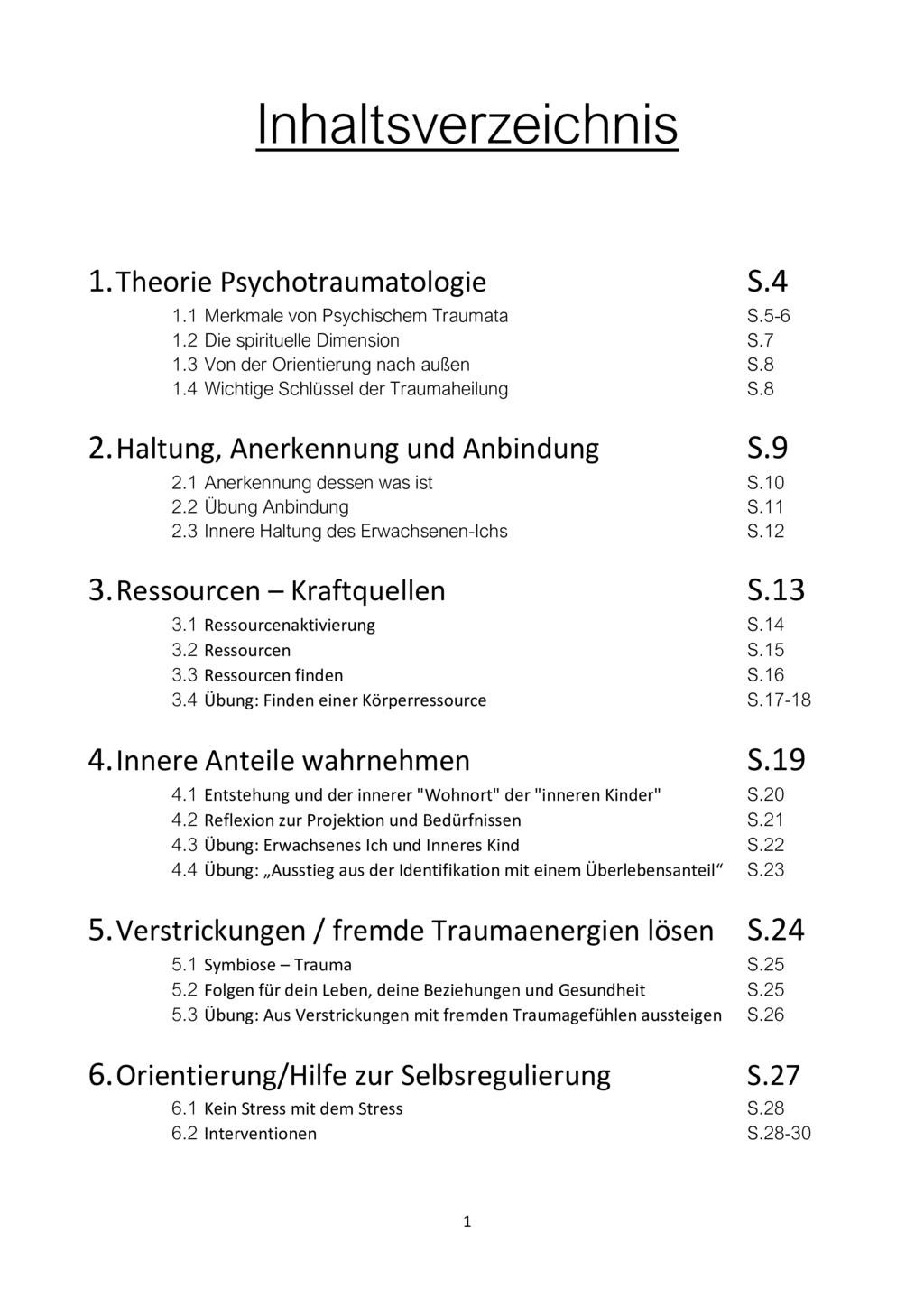 Inhaltsverzeichnis

1. Theorie Psychotraumatologie S.4
1.1 Merkmale von Psychischem Traumata S.5-6
1.2 Die spirituelle Dimension S.7
1.3 Von der Orientierung nach außen S.8
1.4 Wichtige Schlüssel der Traumaheilung S.8

2. Haltung, Anerkennung und Anbindung S.9
2.1 Anerkennung dessen was ist S.10
2.2 Übung Anbindung S.11
2.3 Innere Haltung des Erwachsenen-Ichs S.12

3. Ressourcen – Kraftquellen S.13
3.1 Ressourcenaktivierung S.14
3.2 Ressourcen S.15
3.3 Ressourcen finden S.16
3.4 Übung: Finden einer Körperressource S.17-18

4. Innere Anteile wahrnehmen S.19
4.1 Entstehung und der innerer "Wohnort" der "inneren Kinder" S.20
4.2 Reflexion zur Projektion und Bedürfnissen S.21
4.3 Übung: Erwachsenes Ich und Inneres Kind S.22
4.4 Übung: „Ausstieg aus der Identifikation mit einem Überlebensanteil“ S.23

5. Verstrickungen / fremde Traumaenergien lösen S.24
5.1 Symbiose – Trauma S.25
5.2 Folgen für dein Leben, deine Beziehungen und Gesundheit S.25
5.3 Übung: Aus Verstrickungen mit fremden Traumagefühlen aussteigen S.26

6. Orientierung/Hilfe zur Selbsregulierung S.27
6.1 Kein Stress mit dem Stress S.28
6.2 Interventionen S.28-30

1